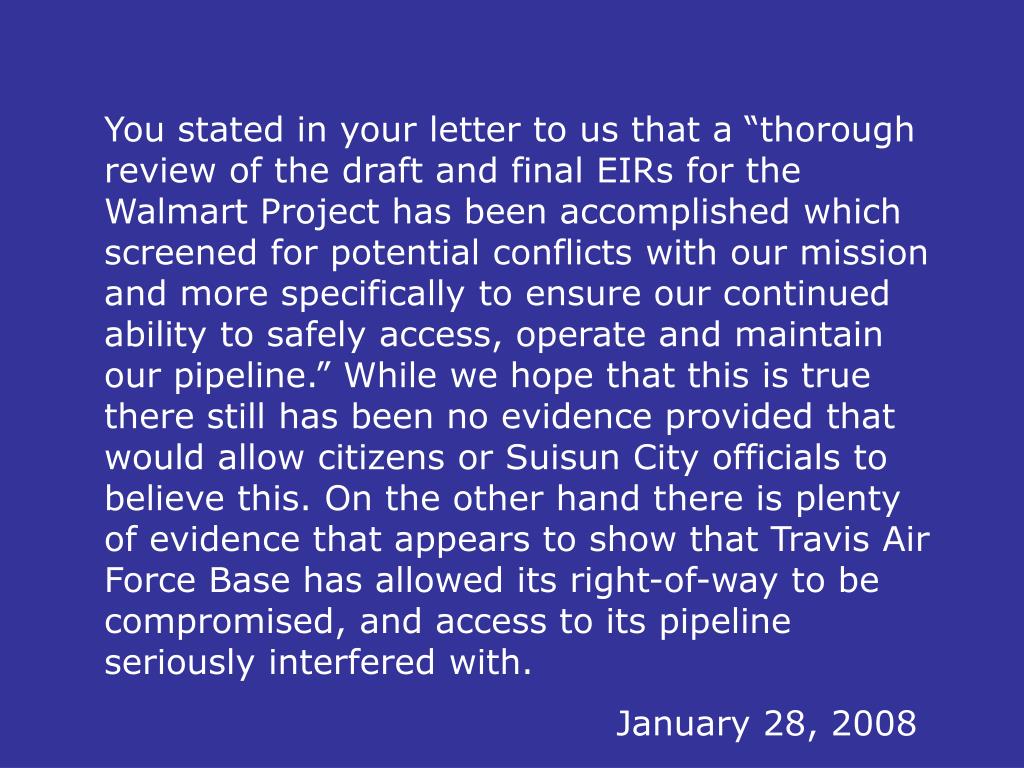 You stated in your letter to us that a “thorough review of the draft and final EIRs for the Walmart Project has been accomplished which screened for potential conflicts with our mission and more specifically to ensure our continued ability to safely access, operate and maintain our pipeline.” While we hope that this is true there still has been no evidence provided that would allow citizens or Suisun City officials to believe this. On the other hand there is plenty of evidence that appears to show that Travis Air Force Base has allowed its right-of-way to be compromised, and access to its pipeline seriously interfered with.

January 28, 2008